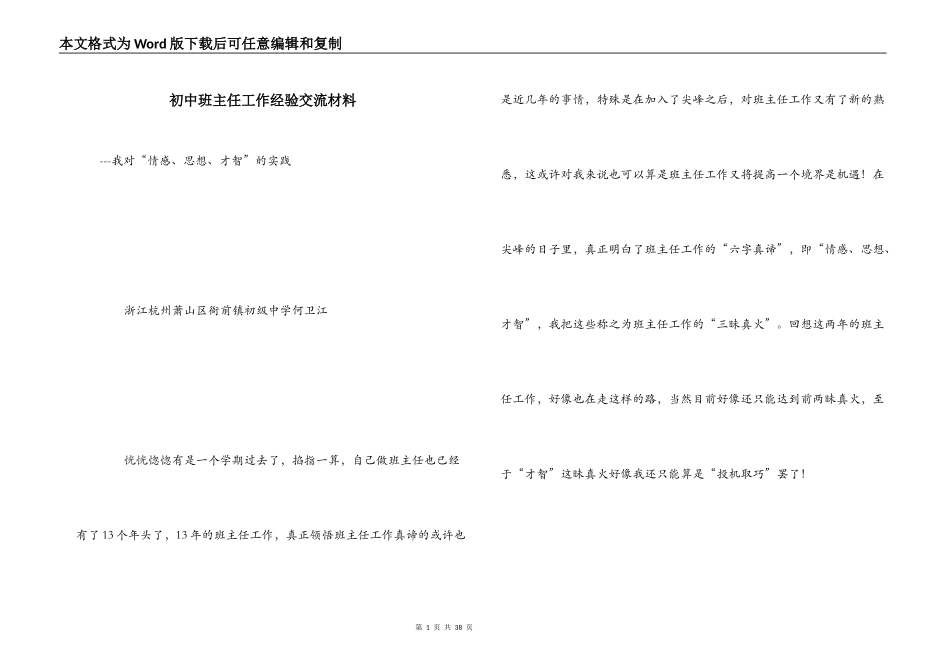 本文格式为Word版下载后可任意编辑和复制

初中班主任工作经验交流材料

---我对“情感、思想、才智”的实践

浙江杭州萧山区衙前镇初级中学何卫江

恍恍惚惚有是一个学期过去了，掐指一算，自己做班主任也已经有了13个年头了，13年的班主任工作，真正领悟班主任工作真谛的或许也是近几年的事情，特殊是在加入了尖峰之后，对班主任工作又有了新的熟悉，这或许对我来说也可以算是班主任工作又将提高一个境界是机遇！在尖峰的日子里，真正明白了班主任工作的“六字真谛”，即“情感、思想、才智”，我把这些称之为班主任工作的“三昧真火”。回想这两年的班主任工作，好像也在走这样的路，当然目前好像还只能达到前两昧真火，至于“才智”这昧真火好像我还只能算是“投机取巧”罢了！

第 1 页 共 38 页